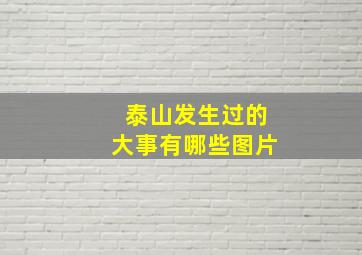 泰山发生过的
大事有哪些图片